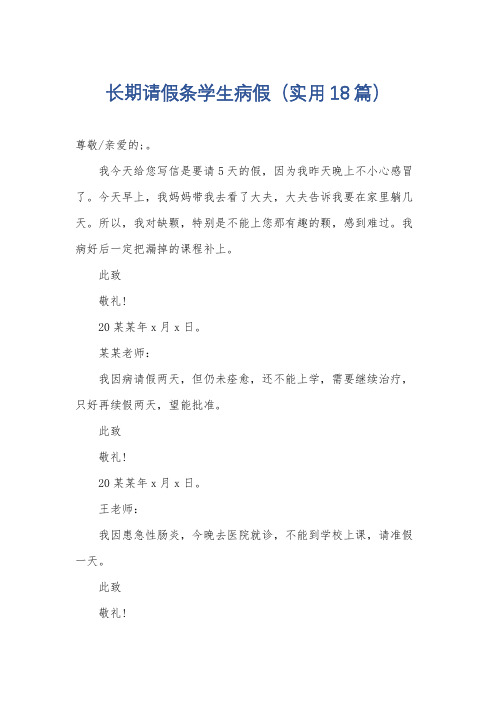 长期请假条学生病假（实用18篇）

尊敬/亲爱的:。

我今天给您写信是要请5天的假，因为我昨天晚上不小心感冒了。今天早上，我妈妈带我去看了大夫，大夫告诉我要在家里躺几天。所以，我对缺颗，特别是不能上您那有趣的颗，感到难过。我病好后一定把漏掉的课程补上。

此致

敬礼!

20某某年x月x日。

某某老师:

我因病请假两天，但仍未痊愈，还不能上学，需要继续治疗，只好再续假两天，望能批准。

此致

敬礼!

20某某年x月x日。

王老师:

我因患急性肠炎，今晚去医院就诊，不能到学校上课，请准假一天。

此致

敬礼!